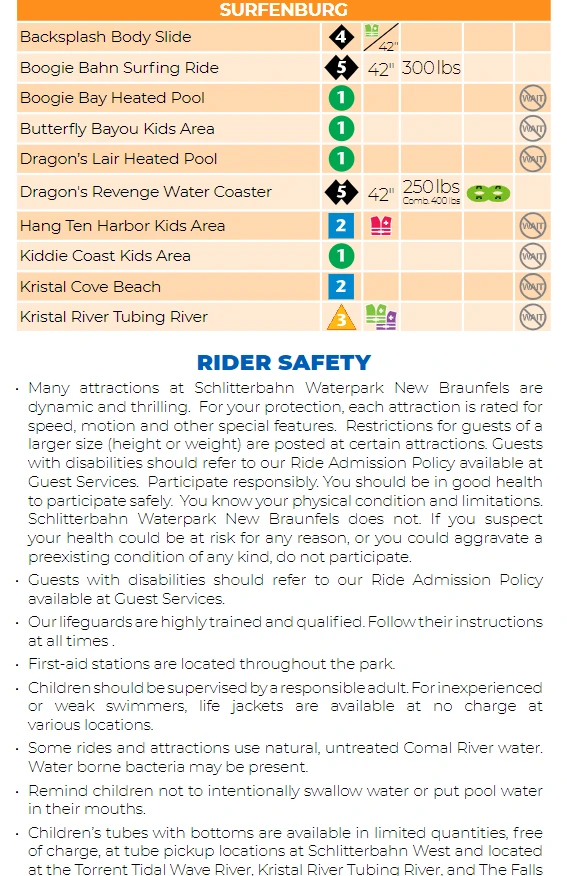 SURFENBURG

| | | | | | |
|---|---|---|---|---|---|
| Backsplash Body Slide | 4 | 42" | | | |
| Boogie Bahn Surfing Ride | 5 | 42" | 300 lbs | | |
| Boogie Bay Heated Pool | 1 | | | | WAIT |
| Butterfly Bayou Kids Area | 1 | | | | WAIT |
| Dragon's Lair Heated Pool | 1 | | | | WAIT |
| Dragon's Revenge Water Coaster | 5 | 42" | 250 lbs Comb. 400 lbs | | |
| Hang Ten Harbor Kids Area | 2 | | | | WAIT |
| Kiddie Coast Kids Area | 1 | | | | WAIT |
| Kristal Cove Beach | 2 | | | | WAIT |
| Kristal River Tubing River | 3 | | | | WAIT |

RIDER SAFETY

• Many attractions at Schlitterbahn Waterpark New Braunfels are dynamic and thrilling. For your protection, each attraction is rated for speed, motion and other special features. Restrictions for guests of a larger size (height or weight) are posted at certain attractions. Guests with disabilities should refer to our Ride Admission Policy available at Guest Services. Participate responsibly. You should be in good health to participate safely. You know your physical condition and limitations. Schlitterbahn Waterpark New Braunfels does not. If you suspect your health could be at risk for any reason, or you could aggravate a preexisting condition of any kind, do not participate.

• Guests with disabilities should refer to our Ride Admission Policy available at Guest Services.

• Our lifeguards are highly trained and qualified. Follow their instructions at all times .

• First-aid stations are located throughout the park.

• Children should be supervised by a responsible adult. For inexperienced or weak swimmers, life jackets are available at no charge at various locations.

• Some rides and attractions use natural, untreated Comal River water. Water borne bacteria may be present.

• Remind children not to intentionally swallow water or put pool water in their mouths.

• Children's tubes with bottoms are available in limited quantities, free of charge, at tube pickup locations at Schlitterbahn West and located at the Torrent Tidal Wave River, Kristal River Tubing River, and The Falls